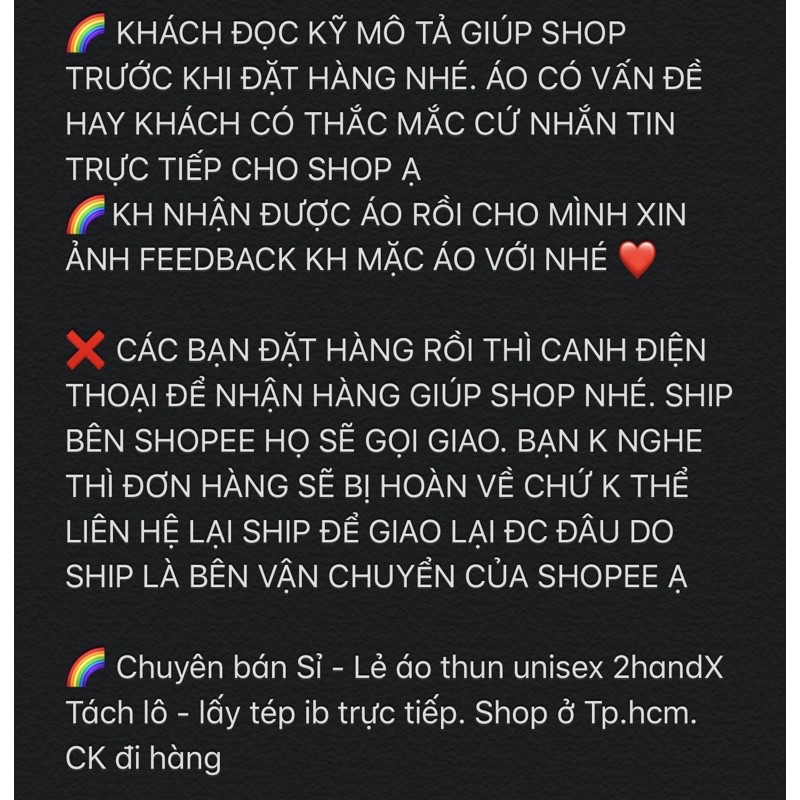 🌈 KHÁCH ĐỌC KỸ MÔ TẢ GIÚP SHOP TRƯỚC KHI ĐẶT HÀNG NHÉ. ÁO CÓ VẤN ĐỀ HAY KHÁCH CÓ THẮC MẮC CỨ NHẮN TIN TRỰC TIẾP CHO SHOP Ạ
🌈KH NHẬN ĐƯỢC ÁO RỒI CHO MÌNH XIN ẢNH FEEDBACK KH MẶC ÁO VỚI NHÉ ❤️

❌ CÁC BẠN ĐẶT HÀNG RỒI THÌ CANH ĐIỆN THOẠI ĐỂ NHẬN HÀNG GIÚP SHOP NHÉ. SHIP BÊN SHOPEE HỌ SẼ GỌI GIAO. BẠN K NGHE THÌ ĐƠN HÀNG SẼ BỊ HOÀN VỀ CHỨ K THỂ LIÊN HỆ LẠI SHIP ĐỂ GIAO LẠI ĐC ĐÂU DO SHIP LÀ BÊN VẬN CHUYỂN CỦA SHOPEE Ạ

🌈 Chuyên bán Sỉ - Lẻ áo thun unisex 2handX Tách lô - lấy tép ib trực tiếp. Shop ở Tp.hcm. CK đi hàng